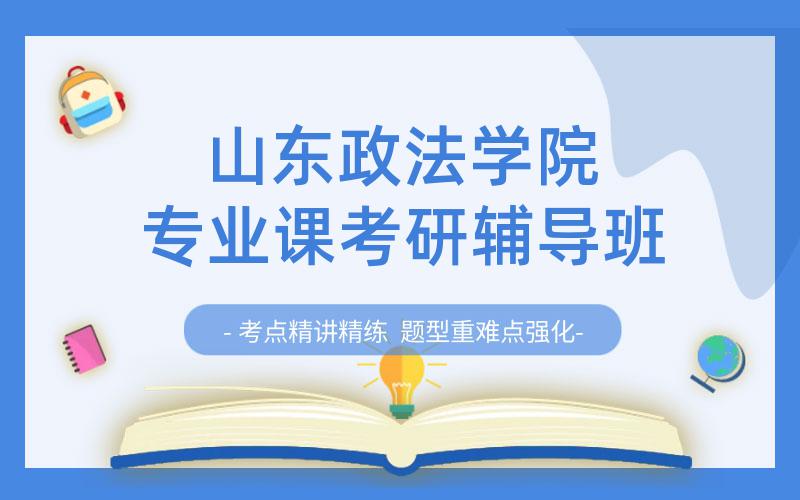 山东政法学院
专业课考研辅导班

- 考点精讲精练 题型重难点强化-